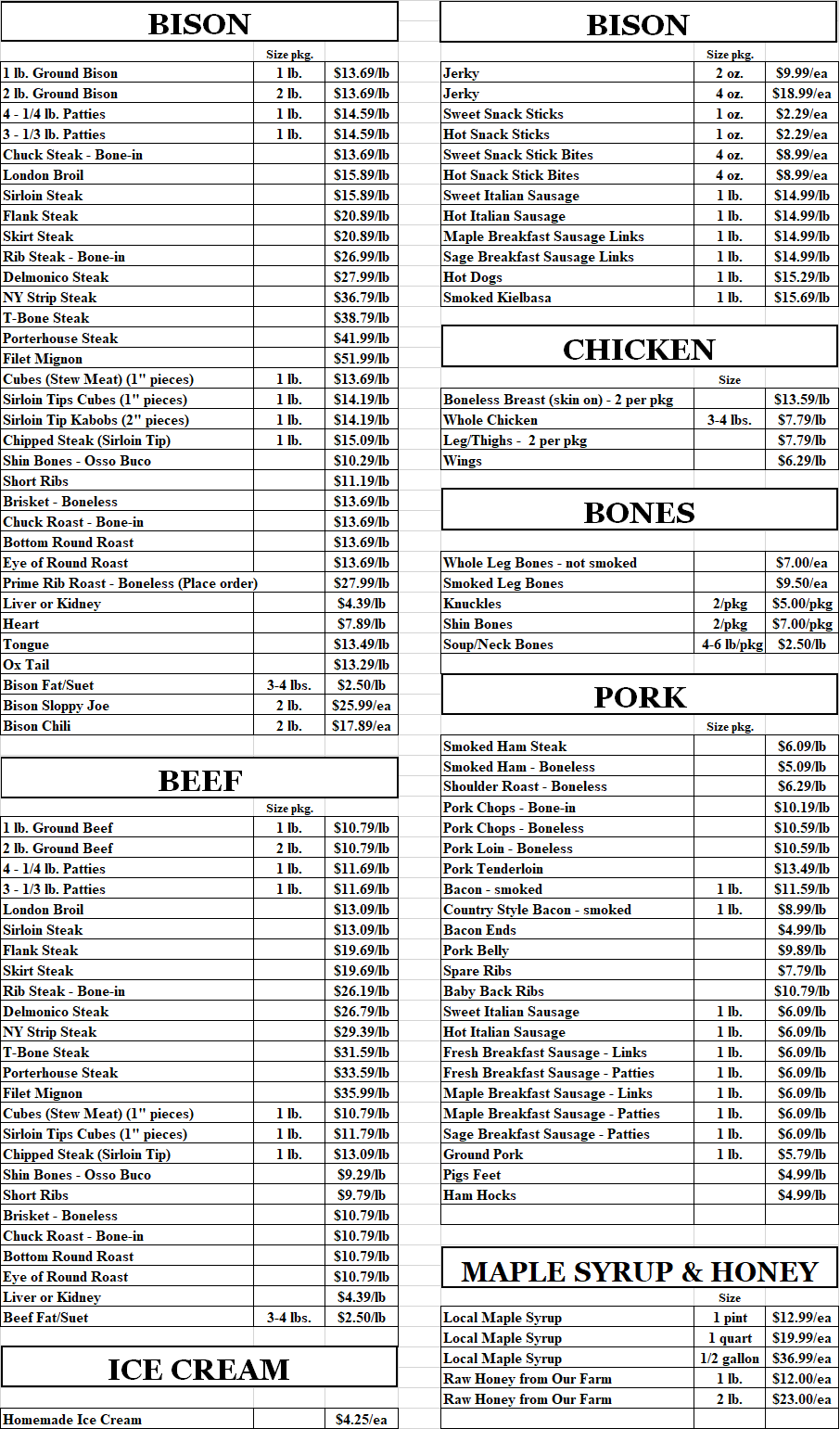 BISON

| | Size pkg. | |
|---|---|---|
| 1 lb. Ground Bison | 1 lb. | $13.69/lb |
| 2 lb. Ground Bison | 2 lb. | $13.69/lb |
| 4 - 1/4 lb. Patties | 1 lb. | $14.59/lb |
| 3 - 1/3 lb. Patties | 1 lb. | $14.59/lb |
| Chuck Steak - Bone-in | | $13.69/lb |
| London Broil | | $15.89/lb |
| Sirloin Steak | | $15.89/lb |
| Flank Steak | | $20.89/lb |
| Skirt Steak | | $20.89/lb |
| Rib Steak - Bone-in | | $26.99/lb |
| Delmonico Steak | | $27.99/lb |
| NY Strip Steak | | $36.79/lb |
| T-Bone Steak | | $38.79/lb |
| Porterhouse Steak | | $41.99/lb |
| Filet Mignon | | $51.99/lb |
| Cubes (Stew Meat) (1" pieces) | 1 lb. | $13.69/lb |
| Sirloin Tips Cubes (1" pieces) | 1 lb. | $14.19/lb |
| Sirloin Tip Kabobs (2" pieces) | 1 lb. | $14.19/lb |
| Chipped Steak (Sirloin Tip) | 1 lb. | $15.09/lb |
| Shin Bones - Osso Buco | | $10.29/lb |
| Short Ribs | | $11.19/lb |
| Brisket - Boneless | | $13.69/lb |
| Chuck Roast - Bone-in | | $13.69/lb |
| Bottom Round Roast | | $13.69/lb |
| Eye of Round Roast | | $13.69/lb |
| Prime Rib Roast - Boneless (Place order) | | $27.99/lb |
| Liver or Kidney | | $4.39/lb |
| Heart | | $7.89/lb |
| Tongue | | $13.49/lb |
| Ox Tail | | $13.29/lb |
| Bison Fat/Suet | 3-4 lbs. | $2.50/lb |
| Bison Sloppy Joe | 2 lb. | $25.99/ea |
| Bison Chili | 2 lb. | $17.89/ea |

BEEF

| | Size pkg. | |
|---|---|---|
| 1 lb. Ground Beef | 1 lb. | $10.79/lb |
| 2 lb. Ground Beef | 2 lb. | $10.79/lb |
| 4 - 1/4 lb. Patties | 1 lb. | $11.69/lb |
| 3 - 1/3 lb. Patties | 1 lb. | $11.69/lb |
| London Broil | | $13.09/lb |
| Sirloin Steak | | $13.09/lb |
| Flank Steak | | $19.69/lb |
| Skirt Steak | | $19.69/lb |
| Rib Steak - Bone-in | | $26.19/lb |
| Delmonico Steak | | $26.79/lb |
| NY Strip Steak | | $29.39/lb |
| T-Bone Steak | | $31.59/lb |
| Porterhouse Steak | | $33.59/lb |
| Filet Mignon | | $35.99/lb |
| Cubes (Stew Meat) (1" pieces) | 1 lb. | $10.79/lb |
| Sirloin Tips Cubes (1" pieces) | 1 lb. | $11.79/lb |
| Chipped Steak (Sirloin Tip) | 1 lb. | $13.09/lb |
| Shin Bones - Osso Buco | | $9.29/lb |
| Short Ribs | | $9.79/lb |
| Brisket - Boneless | | $10.79/lb |
| Chuck Roast - Bone-in | | $10.79/lb |
| Bottom Round Roast | | $10.79/lb |
| Eye of Round Roast | | $10.79/lb |
| Liver or Kidney | | $4.39/lb |
| Beef Fat/Suet | 3-4 lbs. | $2.50/lb |

ICE CREAM

| | | |
|---|---|---|
| Homemade Ice Cream | | $4.25/ea |

BISON

| | Size pkg. | |
|---|---|---|
| Jerky | 2 oz. | $9.99/ea |
| Jerky | 4 oz. | $18.99/ea |
| Sweet Snack Sticks | 1 oz. | $2.29/ea |
| Hot Snack Sticks | 1 oz. | $2.29/ea |
| Sweet Snack Stick Bites | 4 oz. | $8.99/ea |
| Hot Snack Stick Bites | 4 oz. | $8.99/ea |
| Sweet Italian Sausage | 1 lb. | $14.99/lb |
| Hot Italian Sausage | 1 lb. | $14.99/lb |
| Maple Breakfast Sausage Links | 1 lb. | $14.99/lb |
| Sage Breakfast Sausage Links | 1 lb. | $14.99/lb |
| Hot Dogs | 1 lb. | $15.29/lb |
| Smoked Kielbasa | 1 lb. | $15.69/lb |

CHICKEN

| | Size | |
|---|---|---|
| Boneless Breast (skin on) - 2 per pkg | | $13.59/lb |
| Whole Chicken | 3-4 lbs. | $7.79/lb |
| Leg/Thighs - 2 per pkg | | $7.79/lb |
| Wings | | $6.29/lb |

BONES

| | | |
|---|---|---|
| Whole Leg Bones - not smoked | | $7.00/ea |
| Smoked Leg Bones | | $9.50/ea |
| Knuckles | 2/pkg | $5.00/pkg |
| Shin Bones | 2/pkg | $7.00/pkg |
| Soup/Neck Bones | 4-6 lb/pkg | $2.50/lb |

PORK

| | Size pkg. | |
|---|---|---|
| Smoked Ham Steak | | $6.09/lb |
| Smoked Ham - Boneless | | $5.09/lb |
| Shoulder Roast - Boneless | | $6.29/lb |
| Pork Chops - Bone-in | | $10.19/lb |
| Pork Chops - Boneless | | $10.59/lb |
| Pork Loin - Boneless | | $10.59/lb |
| Pork Tenderloin | | $13.49/lb |
| Bacon - smoked | 1 lb. | $11.59/lb |
| Country Style Bacon - smoked | 1 lb. | $8.99/lb |
| Bacon Ends | | $4.99/lb |
| Pork Belly | | $9.89/lb |
| Spare Ribs | | $7.79/lb |
| Baby Back Ribs | | $10.79/lb |
| Sweet Italian Sausage | 1 lb. | $6.09/lb |
| Hot Italian Sausage | 1 lb. | $6.09/lb |
| Fresh Breakfast Sausage - Links | 1 lb. | $6.09/lb |
| Fresh Breakfast Sausage - Patties | 1 lb. | $6.09/lb |
| Maple Breakfast Sausage - Links | 1 lb. | $6.09/lb |
| Maple Breakfast Sausage - Patties | 1 lb. | $6.09/lb |
| Sage Breakfast Sausage - Patties | 1 lb. | $6.09/lb |
| Ground Pork | 1 lb. | $5.79/lb |
| Pigs Feet | | $4.99/lb |
| Ham Hocks | | $4.99/lb |

MAPLE SYRUP & HONEY

| | Size | |
|---|---|---|
| Local Maple Syrup | 1 pint | $12.99/ea |
| Local Maple Syrup | 1 quart | $19.99/ea |
| Local Maple Syrup | 1/2 gallon | $36.99/ea |
| Raw Honey from Our Farm | 1 lb. | $12.00/ea |
| Raw Honey from Our Farm | 2 lb. | $23.00/ea |